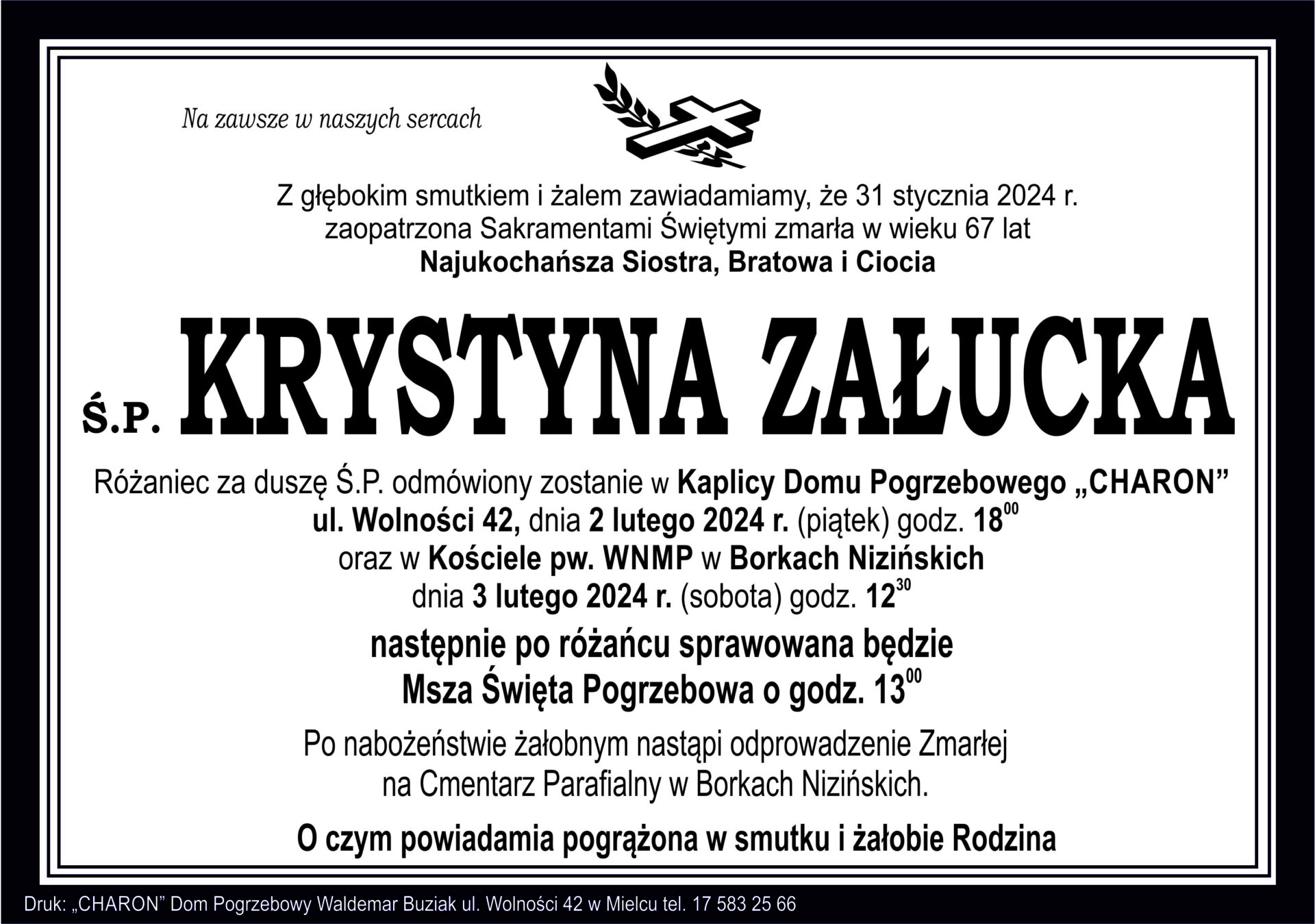 Na zawsze w naszych sercach

Z głębokim smutkiem i żalem zawiadamiamy, że 31 stycznia 2024 r. zaopatrzona Sakramentami Świętymi zmarła w wieku 67 lat
Najukochańsza Siostra, Bratowa i Ciocia

Ś.P. KRYSTYNA ZAŁUCKA

Różaniec za duszę Ś.P. odmówiony zostanie w Kaplicy Domu Pogrzebowego „CHARON” ul. Wolności 42, dnia 2 lutego 2024 r. (piątek) godz. $18^{00}$ oraz w Kościele pw. WNMP w Borkach Nizińskich dnia 3 lutego 2024 r. (sobota) godz. $12^{30}$

następnie po różańcu sprawowana będzie Msza Święta Pogrzebowa o godz. $13^{00}$

Po nabożeństwie żałobnym nastąpi odprowadzenie Zmarłej na Cmentarz Parafialny w Borkach Nizińskich.

O czym powiadamia pogrążona w smutku i żałobie Rodzina

Druk: „CHARON” Dom Pogrzebowy Waldemar Buziak ul. Wolności 42 w Mielcu tel. 17 583 25 66